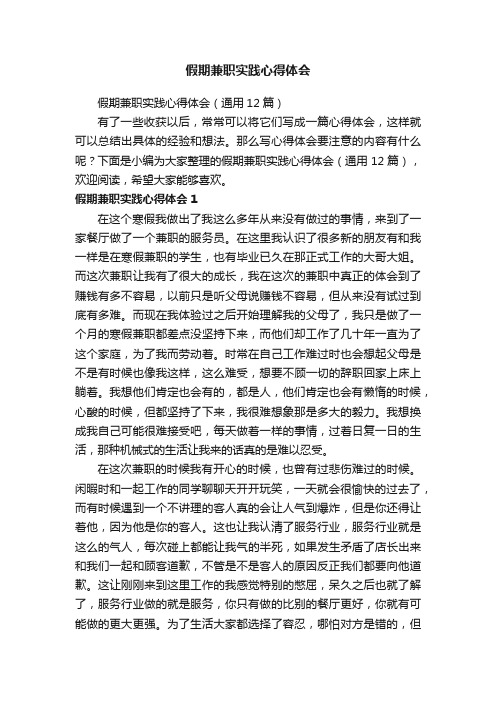 假期兼职实践心得体会

假期兼职实践心得体会（通用12篇）

有了一些收获以后，常常可以将它们写成一篇心得体会，这样就可以总结出具体的经验和想法。那么写心得体会要注意的内容有什么呢？下面是小编为大家整理的假期兼职实践心得体会（通用12篇），欢迎阅读，希望大家能够喜欢。

假期兼职实践心得体会1

在这个寒假我做出了我这么多年从来没有做过的事情，来到了一家餐厅做了一个兼职的服务员。在这里我认识了很多新的朋友有和我一样是在寒假兼职的学生，也有毕业已久在那正式工作的大哥大姐。而这次兼职让我有了很大的成长，我在这次的兼职中真正的体会到了赚钱有多不容易，以前只是听父母说赚钱不容易，但从来没有试过到底有多难。而现在我体验过之后开始理解我的父母了，我只是做了一个月的寒假兼职都差点没坚持下来，而他们却工作了几十年一直为了这个家庭，为了我而劳动着。时常在自己工作难过时也会想起父母是不是有时候也像我这样，这么难受，想要不顾一切的辞职回家上床上躺着。我想他们肯定也会有的，都是人，他们肯定也会有懒惰的时候，心酸的时候，但都坚持了下来，我很难想象那是多大的毅力。我想换成我自己可能很难接受吧，每天做着一样的事情，过着日复一日的生活，那种机械式的生活让我来的话真的是难以忍受。

在这次兼职的时候我有开心的时候，也曾有过悲伤难过的时候。闲暇时和一起工作的同学聊聊天开开玩笑，一天就会很愉快的过去了，而有时候遇到一个不讲理的客人真的会让人气到爆炸，但是你还得让着他，因为他是你的客人。这也让我认清了服务行业，服务行业就是这么的气人，每次碰上都能让我气的半死，如果发生矛盾了店长出来和我们一起和顾客道歉，不管是不是客人的原因反正我们都要向他道歉。这让刚刚来到这里工作的我感觉特别的憋屈，呆久之后也就了解了，服务行业做的就是服务，你只有做的比别的餐厅更好，你就有可能做的更大更强。为了生活大家都选择了容忍，哪怕对方是错的，但